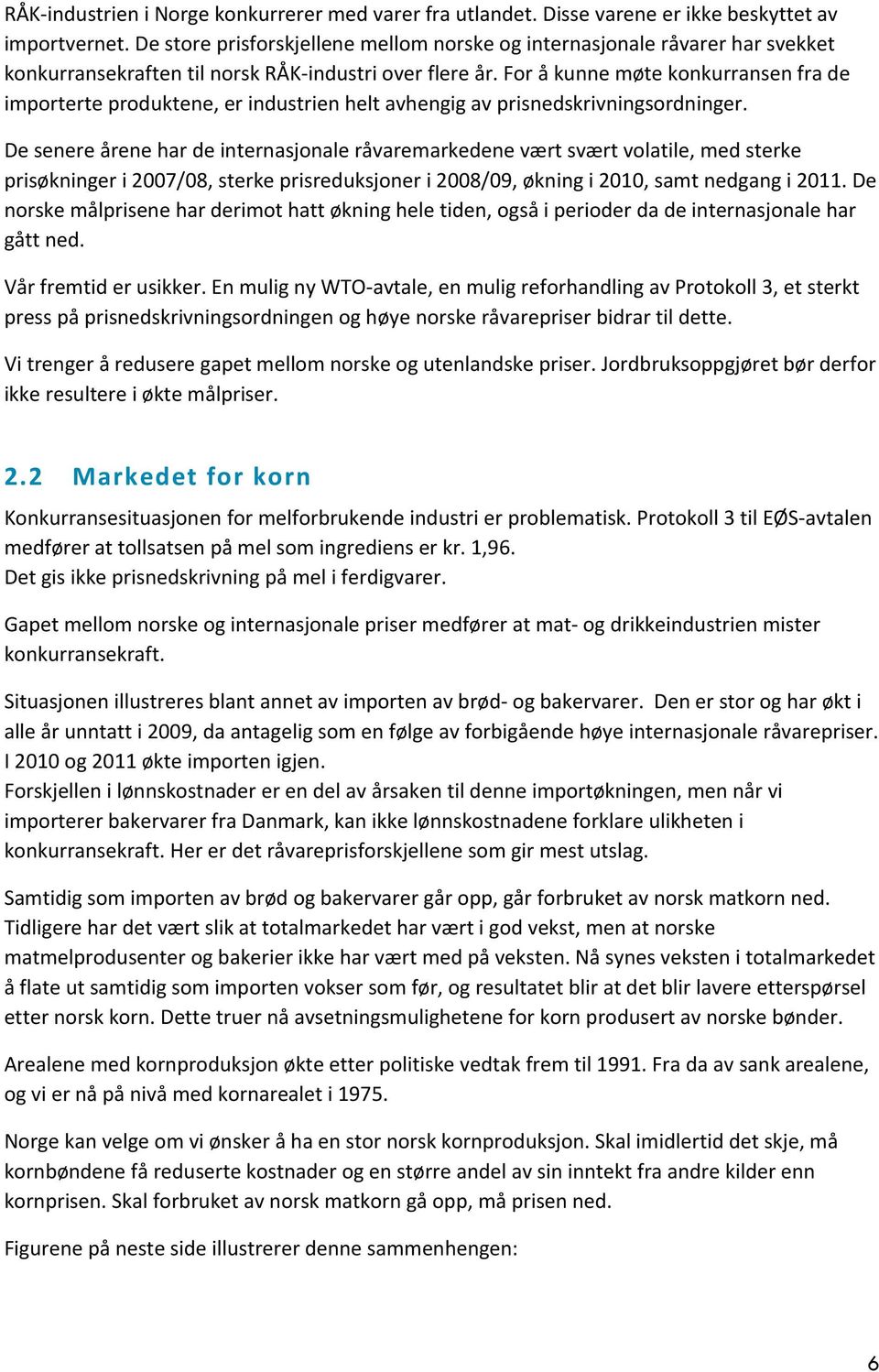 RÅK-industrien i Norge konkurrerer med varer fra utlandet. Disse varene er ikke beskyttet av importvernet. De store prisforskjellene mellom norske og internasjonale råvarer har svekket konkurransekraften til norsk RÅK-industri over flere år. For å kunne møte konkurransen fra de importerte produktene, er industrien helt avhengig av prisnedskrivningsordninger.

De senere årene har de internasjonale råvaremarkedene vært svært volatile, med sterke prisøkninger i 2007/08, sterke prisreduksjoner i 2008/09, økning i 2010, samt nedgang i 2011. De norske målprisene har derimot hatt økning hele tiden, også i perioder da de internasjonale har gått ned.

Vår fremtid er usikker. En mulig ny WTO-avtale, en mulig reforhandling av Protokoll 3, et sterkt press på prisnedskrivningsordningen og høye norske råvarepriser bidrar til dette.

Vi trenger å redusere gapet mellom norske og utenlandske priser. Jordbruksoppgjøret bør derfor ikke resultere i økte målpriser.

2.2 Markedet for korn

Konkurransesituasjonen for melforbrukende industri er problematisk. Protokoll 3 til EØS-avtalen medfører at tollsatsen på mel som ingrediens er kr. 1,96.
Det gis ikke prisnedskrivning på mel i ferdigvarer.

Gapet mellom norske og internasjonale priser medfører at mat- og drikkeindustrien mister konkurransekraft.

Situasjonen illustreres blant annet av importen av brød- og bakervarer. Den er stor og har økt i alle år unntatt i 2009, da antagelig som en følge av forbigående høye internasjonale råvarepriser. I 2010 og 2011 økte importen igjen.
Forskjellen i lønnskostnader er en del av årsaken til denne importøkningen, men når vi importerer bakervarer fra Danmark, kan ikke lønnskostnadene forklare ulikheten i konkurransekraft. Her er det råvareprisforskjellene som gir mest utslag.

Samtidig som importen av brød og bakervarer går opp, går forbruket av norsk matkorn ned. Tidligere har det vært slik at totalmarkedet har vært i god vekst, men at norske matmelprodusenter og bakerier ikke har vært med på veksten. Nå synes veksten i totalmarkedet å flate ut samtidig som importen vokser som før, og resultatet blir at det blir lavere etterspørsel etter norsk korn. Dette truer nå avsetningsmulighetene for korn produsert av norske bønder.

Arealene med kornproduksjon økte etter politiske vedtak frem til 1991. Fra da av sank arealene, og vi er nå på nivå med kornarealet i 1975.

Norge kan velge om vi ønsker å ha en stor norsk kornproduksjon. Skal imidlertid det skje, må kornbøndene få reduserte kostnader og en større andel av sin inntekt fra andre kilder enn kornprisen. Skal forbruket av norsk matkorn gå opp, må prisen ned.

Figurene på neste side illustrerer denne sammenhengen:

6